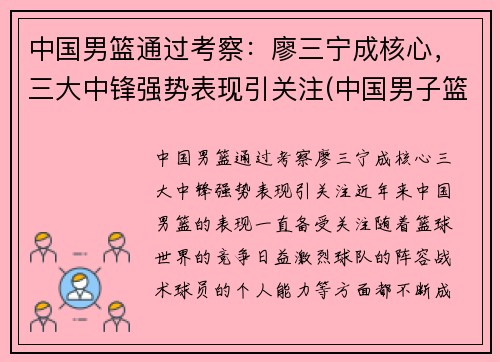 中国男篮通过考察：廖三宁成核心，三大中锋强势表现引关注(中国男子篮

中国男篮通过考察廖三宁成核心三大中锋强势表现引关注近年来中国男篮的表现一直备受关注随着篮球世界的竞争日益激烈球队的阵容战术球员的个人能力等方面都不断成